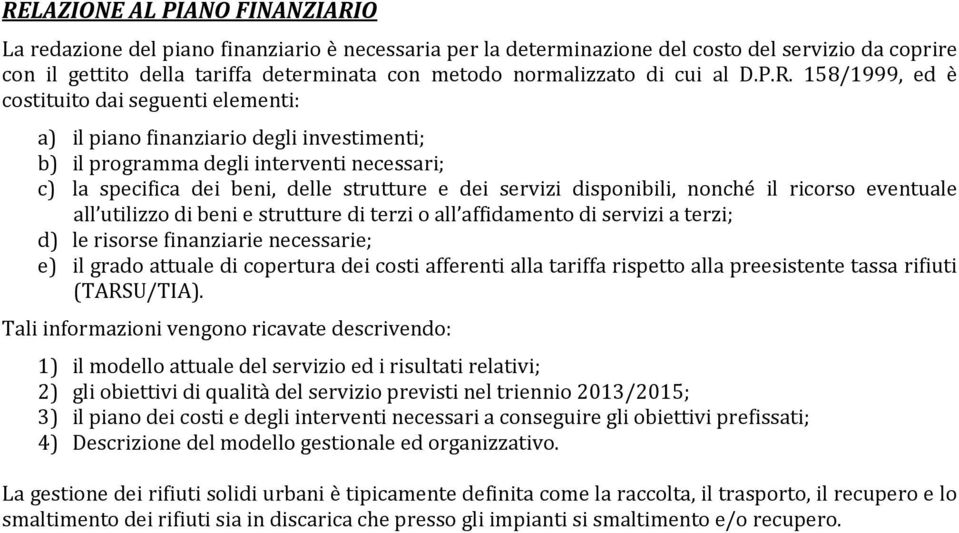 RELAZIONE AL PIANO FINANZIARIO

La redazione del piano finanziario è necessaria per la determinazione del costo del servizio da coprire con il gettito della tariffa determinata con metodo normalizzato di cui al D.P.R. 158/1999, ed è costituito dai seguenti elementi:

a) il piano finanziario degli investimenti;
b) il programma degli interventi necessari;
c) la specifica dei beni, delle strutture e dei servizi disponibili, nonché il ricorso eventuale all'utilizzo di beni e strutture di terzi o all'affidamento di servizi a terzi;
d) le risorse finanziarie necessarie;
e) il grado attuale di copertura dei costi afferenti alla tariffa rispetto alla preesistente tassa rifiuti (TARSU/TIA).

Tali informazioni vengono ricavate descrivendo:

1) il modello attuale del servizio ed i risultati relativi;
2) gli obiettivi di qualità del servizio previsti nel triennio 2013/2015;
3) il piano dei costi e degli interventi necessari a conseguire gli obiettivi prefissati;
4) Descrizione del modello gestionale ed organizzativo.

La gestione dei rifiuti solidi urbani è tipicamente definita come la raccolta, il trasporto, il recupero e lo smaltimento dei rifiuti sia in discarica che presso gli impianti si smaltimento e/o recupero.